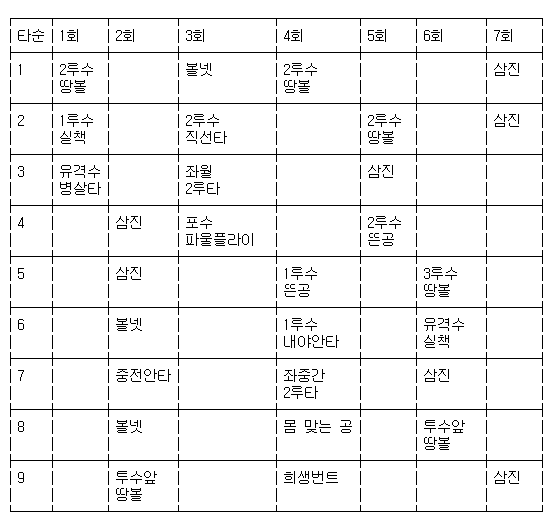 | 타순 | 1회 | 2회 | 3회 | 4회 | 5회 | 6회 | 7회 |
|---|---|---|---|---|---|---|---|
| 1 | 2루수 땅볼 | | 볼넷 | 2루수 땅볼 | | | 삼진 |
| 2 | 1루수 실책 | | 2루수 직선타 | | 2루수 땅볼 | | 삼진 |
| 3 | 유격수 병살타 | | 좌월 2루타 | | 삼진 | | |
| 4 | | 삼진 | 포수 파울플라이 | | 2루수 뜬공 | | |
| 5 | | 삼진 | | 1루수 뜬공 | | 3루수 땅볼 | |
| 6 | | 볼넷 | | 1루수 내야안타 | | 유격수 실책 | |
| 7 | | 중전안타 | | 좌중간 2루타 | | 삼진 | |
| 8 | | 볼넷 | | 몸 맞는 공 | | 투수앞 땅볼 | |
| 9 | | 투수앞 땅볼 | | 희생번트 | | | 삼진 |